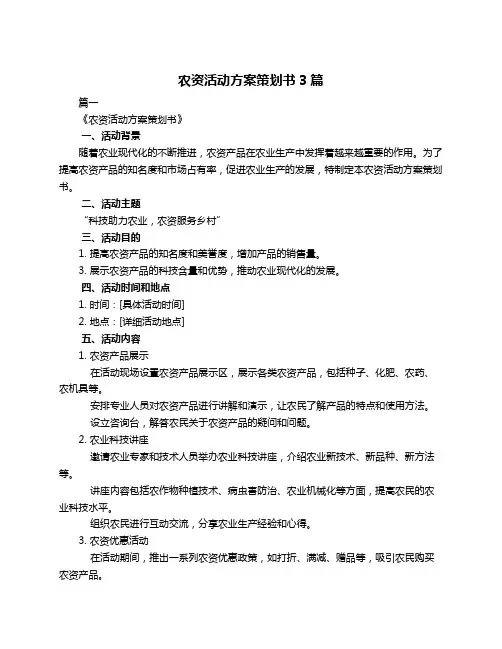 农资活动方案策划书 3 篇

篇一

《农资活动方案策划书》

一、活动背景

随着农业现代化的不断推进，农资产品在农业生产中发挥着越来越重要的作用。为了提高农资产品的知名度和市场占有率，促进农业生产的发展，特制定本农资活动方案策划书。

二、活动主题

"科技助力农业，农资服务乡村"

三、活动目的

1. 提高农资产品的知名度和美誉度，增加产品的销售量。

3. 展示农资产品的科技含量和优势，推动农业现代化的发展。

四、活动时间和地点

1. 时间：[具体活动时间]

2. 地点：[详细活动地点]

五、活动内容

1. 农资产品展示

在活动现场设置农资产品展示区，展示各类农资产品，包括种子、化肥、农药、农机具等。

安排专业人员对农资产品进行讲解和演示，让农民了解产品的特点和使用方法。

设立咨询台，解答农民关于农资产品的疑问和问题。

2. 农业科技讲座

邀请农业专家和技术人员举办农业科技讲座，介绍农业新技术、新品种、新方法等。

讲座内容包括农作物种植技术、病虫害防治、农业机械化等方面，提高农民的农业科技水平。

组织农民进行互动交流，分享农业生产经验和心得。

3. 农资优惠活动

在活动期间，推出一系列农资优惠政策，如打折、满减、赠品等，吸引农民购买农资产品。